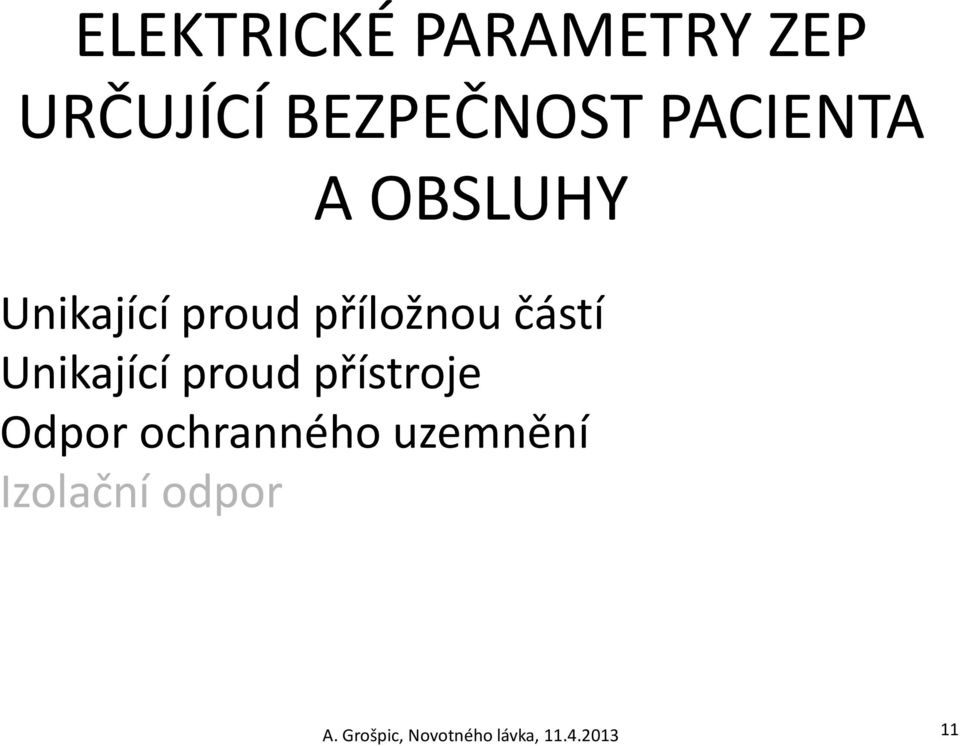 ELEKTRICKÉ PARAMETRY ZEP URČUJÍCÍ BEZPEČNOST PACIENTA A OBSLUHY

Unikající proud příložnou částí
Unikající proud přístroje
Odpor ochranného uzemnění
Izolační odpor

A. Grošpic, Novotného lávka, 11.4.2013

11